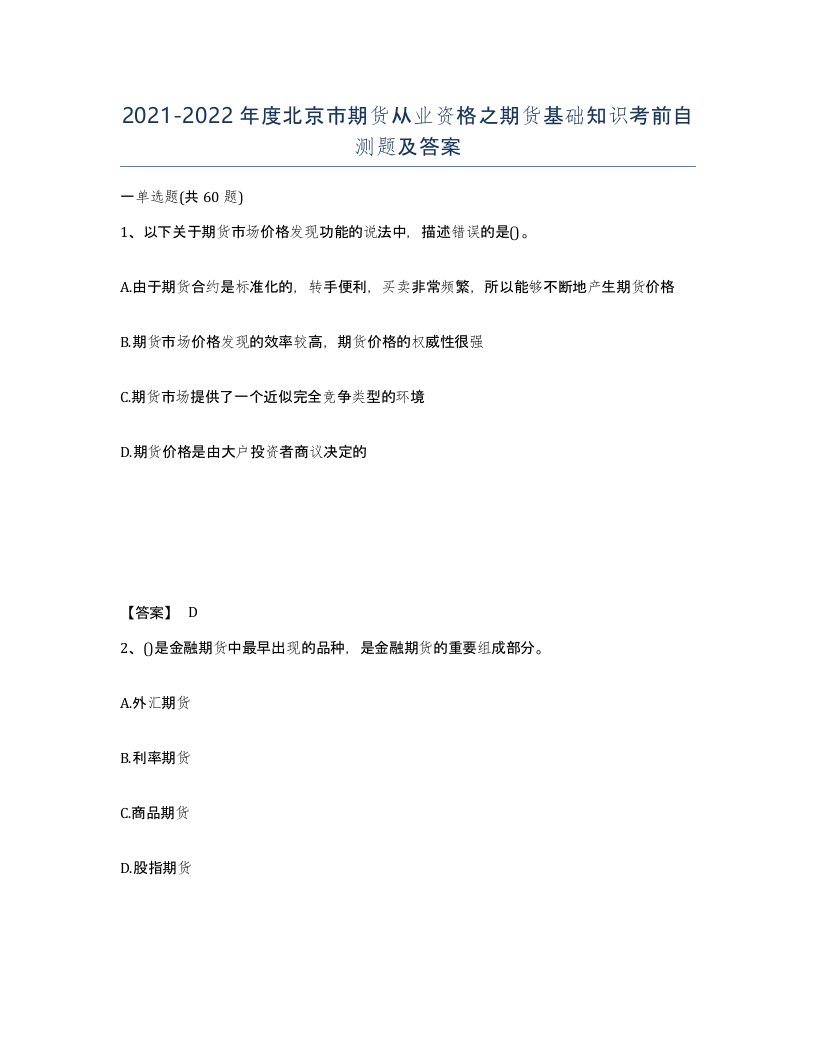 2021-2022年度北京市期货从业资格之期货基础知识考前自测题及答案

一单选题(共60题)

1、以下关于期货市场价格发现功能的说法中，描述错误的是()。

A.由于期货合约是标准化的，转手便利，买卖非常频繁，所以能够不断地产生期货价格

B.期货市场价格发现的效率较高，期货价格的权威性很强

C.期货市场提供了一个近似完全竞争类型的环境

D.期货价格是由大户投资者商议决定的

【答案】 D

2、()是金融期货中最早出现的品种，是金融期货的重要组成部分。

A.外汇期货

B.利率期货

C.商品期货

D.股指期货